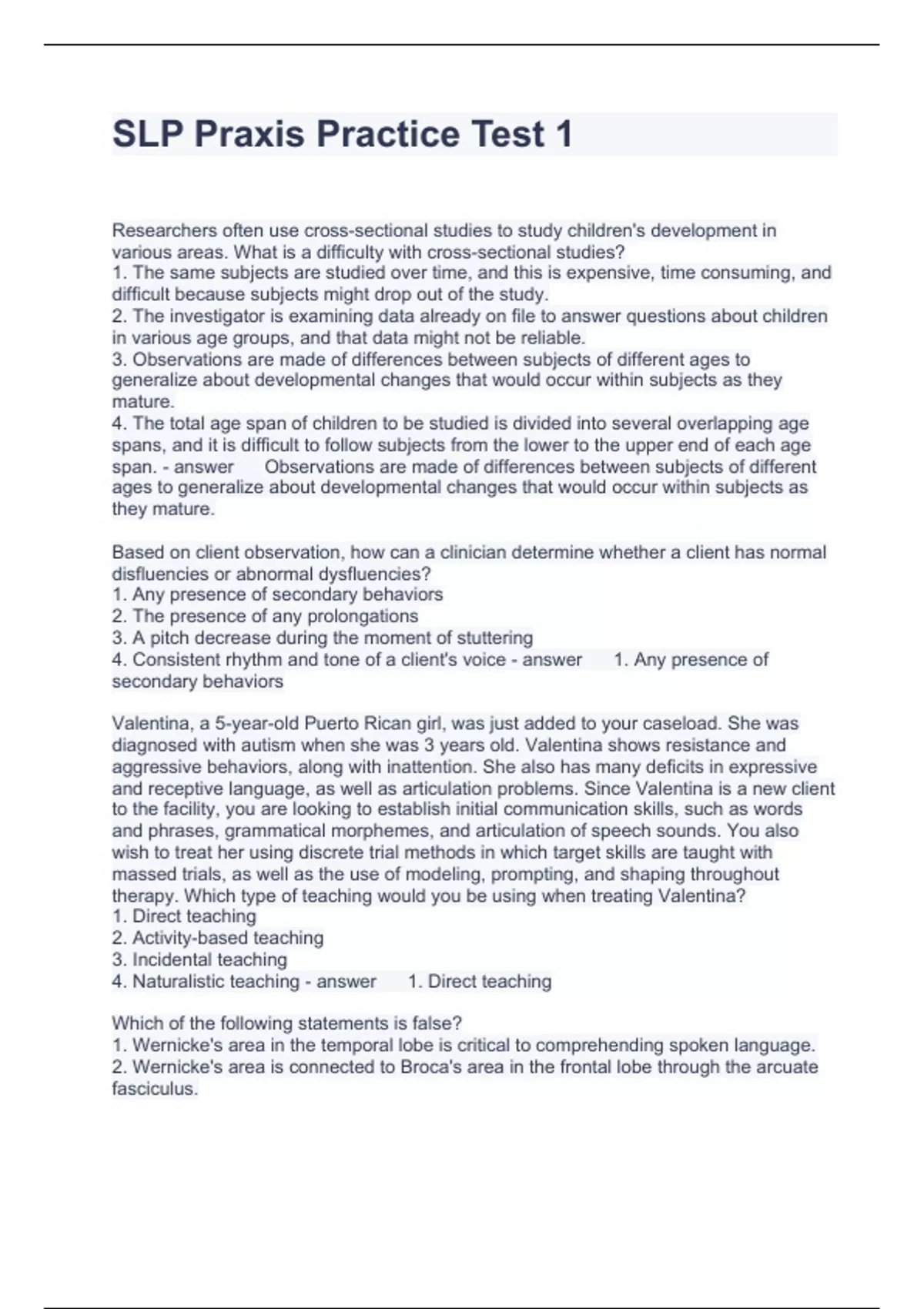 SLP Praxis Practice Test 1

Researchers often use cross-sectional studies to study children's development in various areas. What is a difficulty with cross-sectional studies?
1. The same subjects are studied over time, and this is expensive, time consuming, and difficult because subjects might drop out of the study.
2. The investigator is examining data already on file to answer questions about children in various age groups, and that data might not be reliable.
3. Observations are made of differences between subjects of different ages to generalize about developmental changes that would occur within subjects as they mature.
4. The total age span of children to be studied is divided into several overlapping age spans, and it is difficult to follow subjects from the lower to the upper end of each age span. - answer Observations are made of differences between subjects of different ages to generalize about developmental changes that would occur within subjects as they mature.

Based on client observation, how can a clinician determine whether a client has normal disfluencies or abnormal dysfluencies?
1. Any presence of secondary behaviors
2. The presence of any prolongations
3. A pitch decrease during the moment of stuttering
4. Consistent rhythm and tone of a client's voice - answer 1. Any presence of secondary behaviors

Valentina, a 5-year-old Puerto Rican girl, was just added to your caseload. She was diagnosed with autism when she was 3 years old. Valentina shows resistance and aggressive behaviors, along with inattention. She also has many deficits in expressive and receptive language, as well as articulation problems. Since Valentina is a new client to the facility, you are looking to establish initial communication skills, such as words and phrases, grammatical morphemes, and articulation of speech sounds. You also wish to treat her using discrete trial methods in which target skills are taught with massed trials, as well as the use of modeling, prompting, and shaping throughout therapy. Which type of teaching would you be using when treating Valentina?
1. Direct teaching
2. Activity-based teaching
3. Incidental teaching
4. Naturalistic teaching - answer 1. Direct teaching

Which of the following statements is false?
1. Wernicke's area in the temporal lobe is critical to comprehending spoken language.
2. Wernicke's area is connected to Broca's area in the frontal lobe through the arcuate fasciculus.